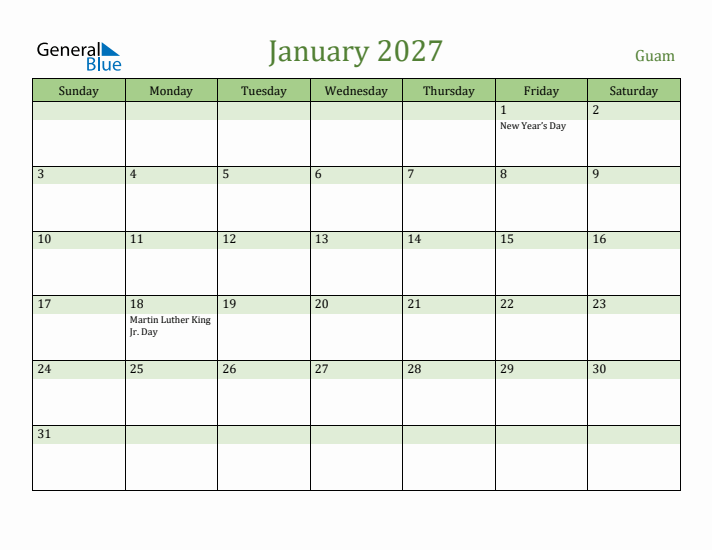 General Blue

January 2027

Guam

| Sunday | Monday | Tuesday | Wednesday | Thursday | Friday | Saturday |
|---|---|---|---|---|---|---|
| | | | | | 1 New Year's Day | 2 |
| 3 | 4 | 5 | 6 | 7 | 8 | 9 |
| 10 | 11 | 12 | 13 | 14 | 15 | 16 |
| 17 | 18 Martin Luther King Jr. Day | 19 | 20 | 21 | 22 | 23 |
| 24 | 25 | 26 | 27 | 28 | 29 | 30 |
| 31 | | | | | | |